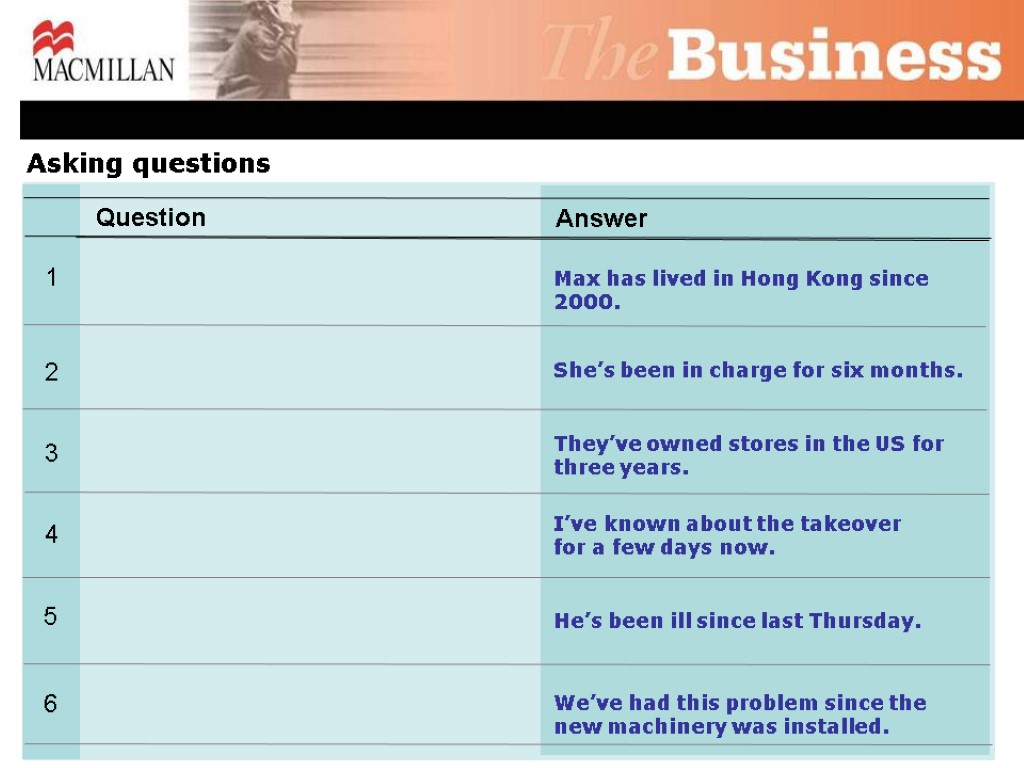 MACMILLAN

The Business

Asking questions

| | Question | Answer |
|---|---|---|
| 1 | | Max has lived in Hong Kong since 2000. |
| 2 | | She's been in charge for six months. |
| 3 | | They've owned stores in the US for three years. |
| 4 | | I've known about the takeover for a few days now. |
| 5 | | He's been ill since last Thursday. |
| 6 | | We've had this problem since the new machinery was installed. |